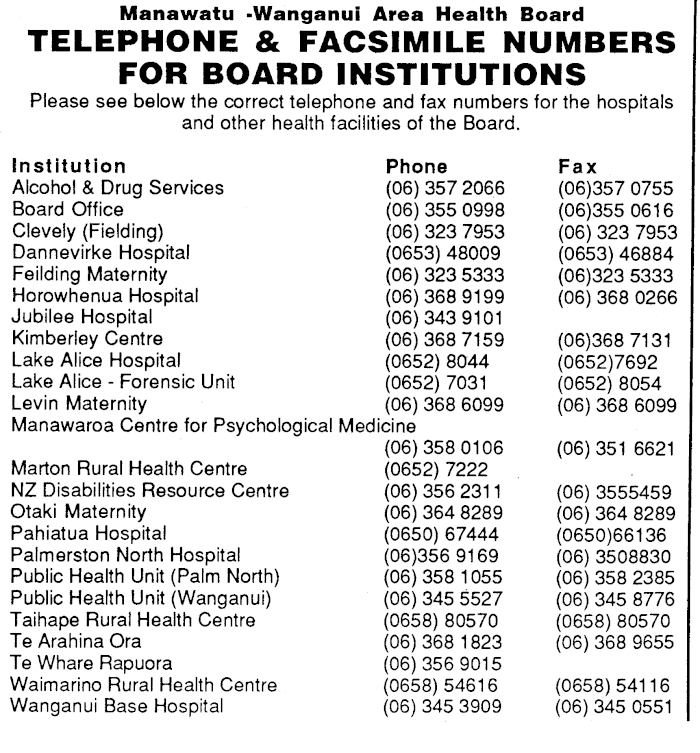 Manawatu -Wanganui Area Health Board
TELEPHONE & FACSIMILE NUMBERS FOR BOARD INSTITUTIONS
Please see below the correct telephone and fax numbers for the hospitals and other health facilities of the Board.

| Institution | Phone | Fax |
|---|---|---|
| Alcohol & Drug Services | (06) 357 2066 | (06)357 0755 |
| Board Office | (06) 355 0998 | (06)355 0616 |
| Clevely (Fielding) | (06) 323 7953 | (06) 323 7953 |
| Dannevirke Hospital | (0653) 48009 | (0653) 46884 |
| Feilding Maternity | (06) 323 5333 | (06)323 5333 |
| Horowhenua Hospital | (06) 368 9199 | (06) 368 0266 |
| Jubilee Hospital | (06) 343 9101 | |
| Kimberley Centre | (06) 368 7159 | (06)368 7131 |
| Lake Alice Hospital | (0652) 8044 | (0652)7692 |
| Lake Alice - Forensic Unit | (0652) 7031 | (0652) 8054 |
| Levin Maternity | (06) 368 6099 | (06) 368 6099 |
| Manawaroa Centre for Psychological Medicine | (06) 358 0106 | (06) 351 6621 |
| Marton Rural Health Centre | (0652) 7222 | |
| NZ Disabilities Resource Centre | (06) 356 2311 | (06) 3555459 |
| Otaki Maternity | (06) 364 8289 | (06) 364 8289 |
| Pahiatua Hospital | (0650) 67444 | (0650)66136 |
| Palmerston North Hospital | (06)356 9169 | (06) 3508830 |
| Public Health Unit (Palm North) | (06) 358 1055 | (06) 358 2385 |
| Public Health Unit (Wanganui) | (06) 345 5527 | (06) 345 8776 |
| Taihape Rural Health Centre | (0658) 80570 | (0658) 80570 |
| Te Arahina Ora | (06) 368 1823 | (06) 368 9655 |
| Te Whare Rapuora | (06) 356 9015 | |
| Waimarino Rural Health Centre | (0658) 54616 | (0658) 54116 |
| Wanganui Base Hospital | (06) 345 3909 | (06) 345 0551 |